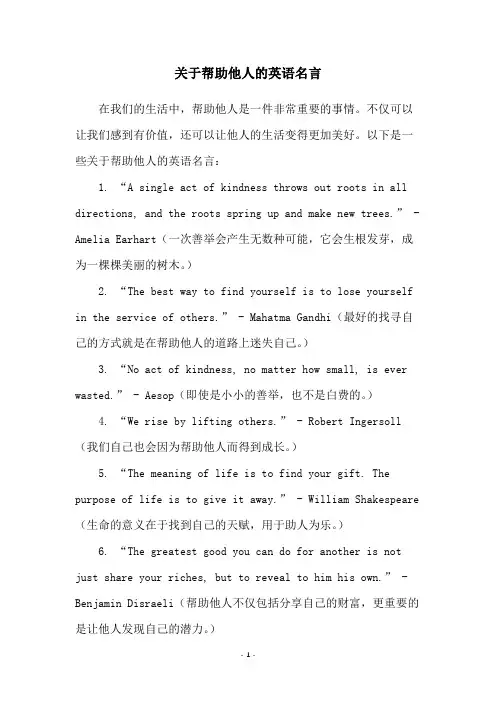 关于帮助他人的英语名言

在我们的生活中，帮助他人是一件非常重要的事情。不仅可以让我们感到有价值，还可以让他人的生活变得更加美好。以下是一些关于帮助他人的英语名言：

1. “A single act of kindness throws out roots in all directions, and the roots spring up and make new trees.” - Amelia Earhart（一次善举会产生无数种可能，它会生根发芽，成为一棵棵美丽的树木。）

2. “The best way to find yourself is to lose yourself in the service of others.” - Mahatma Gandhi（最好的找寻自己的方式就是在帮助他人的道路上迷失自己。）

3. “No act of kindness, no matter how small, is ever wasted.” - Aesop（即使是小小的善举，也不是白费的。）

4. “We rise by lifting others.” - Robert Ingersoll（我们自己也会因为帮助他人而得到成长。）

5. “The meaning of life is to find your gift. The purpose of life is to give it away.” - William Shakespeare（生命的意义在于找到自己的天赋，用于助人为乐。）

6. “The greatest good you can do for another is not just share your riches, but to reveal to him his own.” - Benjamin Disraeli（帮助他人不仅包括分享自己的财富，更重要的是让他人发现自己的潜力。）

- 1 -